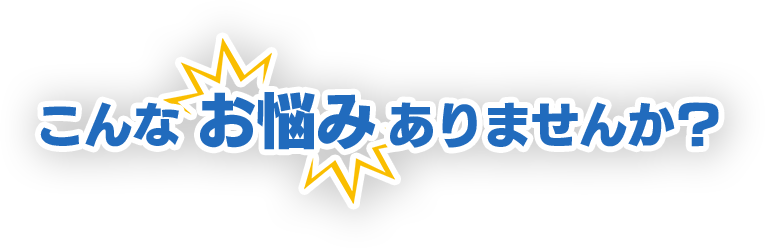 こんなお悩みありませんか?